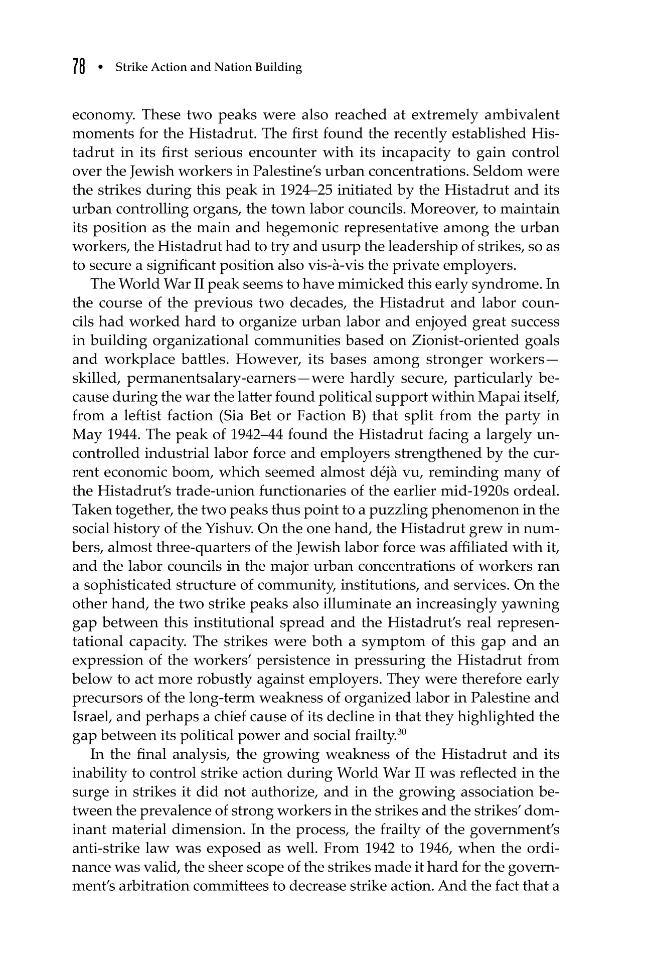 78 • Strike Action and Nation Building

economy. These two peaks were also reached at extremely ambivalent moments for the Histadrut. The first found the recently established Histadrut in its first serious encounter with its incapacity to gain control over the Jewish workers in Palestine's urban concentrations. Seldom were the strikes during this peak in 1924–25 initiated by the Histadrut and its urban controlling organs, the town labor councils. Moreover, to maintain its position as the main and hegemonic representative among the urban workers, the Histadrut had to try and usurp the leadership of strikes, so as to secure a significant position also vis-à-vis the private employers.

The World War II peak seems to have mimicked this early syndrome. In the course of the previous two decades, the Histadrut and labor councils had worked hard to organize urban labor and enjoyed great success in building organizational communities based on Zionist-oriented goals and workplace battles. However, its bases among stronger workers—skilled, permanentsalary-earners—were hardly secure, particularly because during the war the latter found political support within Mapai itself, from a leftist faction (Sia Bet or Faction B) that split from the party in May 1944. The peak of 1942–44 found the Histadrut facing a largely uncontrolled industrial labor force and employers strengthened by the current economic boom, which seemed almost déjà vu, reminding many of the Histadrut's trade-union functionaries of the earlier mid-1920s ordeal. Taken together, the two peaks thus point to a puzzling phenomenon in the social history of the Yishuv. On the one hand, the Histadrut grew in numbers, almost three-quarters of the Jewish labor force was affiliated with it, and the labor councils in the major urban concentrations of workers ran a sophisticated structure of community, institutions, and services. On the other hand, the two strike peaks also illuminate an increasingly yawning gap between this institutional spread and the Histadrut's real representational capacity. The strikes were both a symptom of this gap and an expression of the workers' persistence in pressuring the Histadrut from below to act more robustly against employers. They were therefore early precursors of the long-term weakness of organized labor in Palestine and Israel, and perhaps a chief cause of its decline in that they highlighted the gap between its political power and social frailty.$^{30}$

In the final analysis, the growing weakness of the Histadrut and its inability to control strike action during World War II was reflected in the surge in strikes it did not authorize, and in the growing association between the prevalence of strong workers in the strikes and the strikes' dominant material dimension. In the process, the frailty of the government's anti-strike law was exposed as well. From 1942 to 1946, when the ordinance was valid, the sheer scope of the strikes made it hard for the government's arbitration committees to decrease strike action. And the fact that a